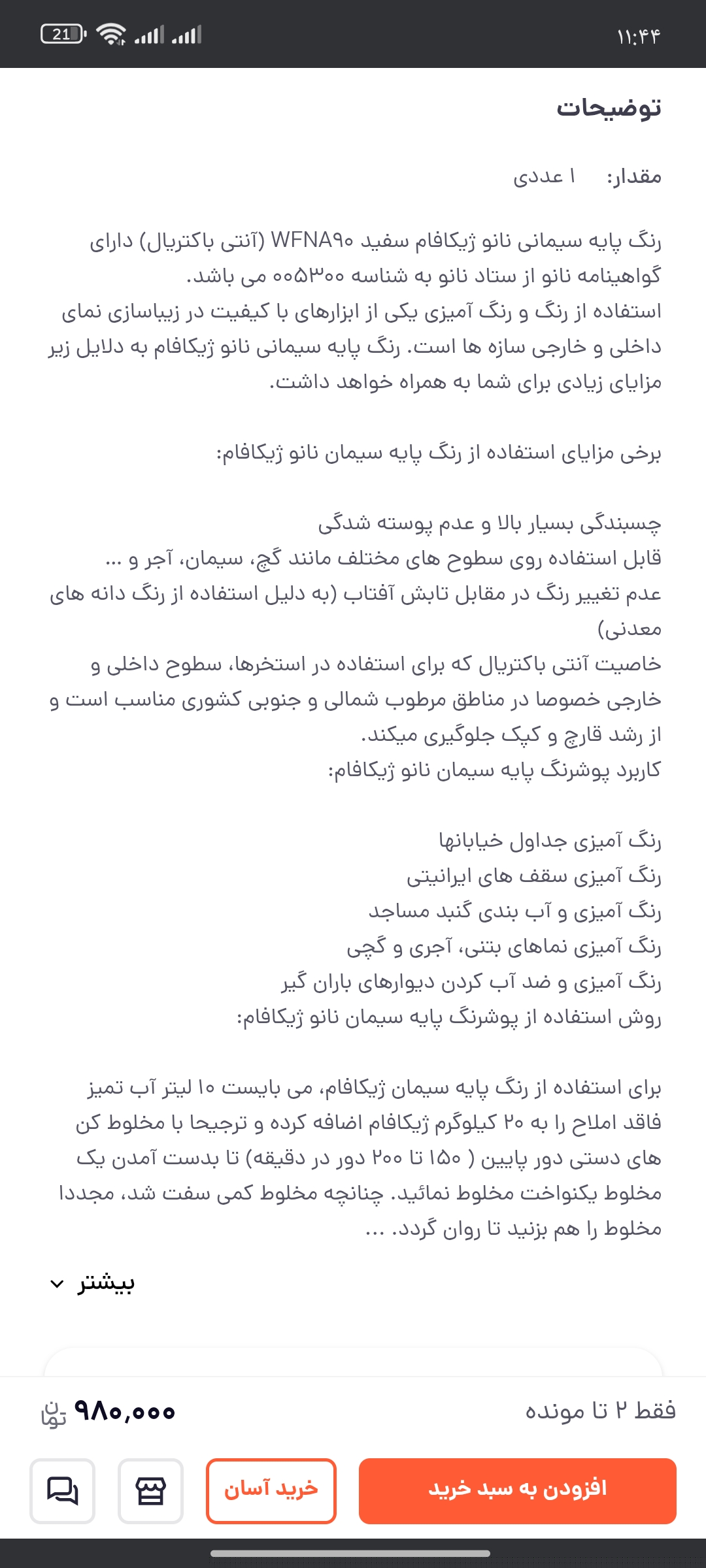 ۱۱:۴۴ 21

توضیحات

مقدار: ۱ عددی

رنگ پایه سیمانی نانو ژیکافام سفید WFNA۹۰ (آنتی باکتریال) دارای گواهینامه نانو از ستاد نانو به شناسه ۰۰۵۳۰۰ می باشد.
استفاده از رنگ و رنگ آمیزی یکی از ابزارهای با کیفیت در زیباسازی نمای داخلی و خارجی سازه ها است. رنگ پایه سیمانی نانو ژیکافام به دلایل زیر مزایای زیادی برای شما به همراه خواهد داشت.

برخی مزایای استفاده از رنگ پایه سیمان نانو ژیکافام:

چسبندگی بسیار بالا و عدم پوسته شدگی
قابل استفاده روی سطوح های مختلف مانند گچ، سیمان، آجر و ...
عدم تغییر رنگ در مقابل تابش آفتاب (به دلیل استفاده از رنگ دانه های معدنی)
خاصیت آنتی باکتریال که برای استفاده در استخرها، سطوح داخلی و خارجی خصوصا در مناطق مرطوب شمالی و جنوبی کشوری مناسب است و از رشد قارچ و کپک جلوگیری میکند.
کاربرد پوشرنگ پایه سیمان نانو ژیکافام:

رنگ آمیزی جداول خیابانها
رنگ آمیزی سقف های ایرانیتی
رنگ آمیزی و آب بندی گنبد مساجد
رنگ آمیزی نماهای بتنی، آجری و گچی
رنگ آمیزی و ضد آب کردن دیوارهای باران گیر
روش استفاده از پوشرنگ پایه سیمان نانو ژیکافام:

برای استفاده از رنگ پایه سیمان ژیکافام، می بایست ۱۰ لیتر آب تمیز فاقد املاح را به ۲۰ کیلوگرم ژیکافام اضافه کرده و ترجیحا با مخلوط کن های دستی دور پایین ( ۱۵۰ تا ۲۰۰ دور در دقیقه) تا بدست آمدن یک مخلوط یکنواخت مخلوط نمائید. چنانچه مخلوط کمی سفت شد، مجددا مخلوط را هم بزنید تا روان گردد. ...

بیشتر

فقط ۲ تا مونده ۹۸۰,۰۰۰ تومان

افزودن به سبد خرید خرید آسان